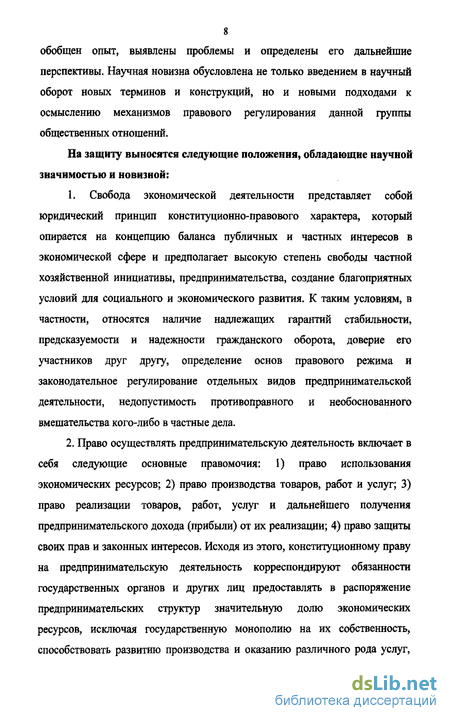 8

обобщен опыт, выявлены проблемы и определены его дальнейшие перспективы. Научная новизна обусловлена не только введением в научный оборот новых терминов и конструкций, но и новыми подходами к осмыслению механизмов правового регулирования данной группы общественных отношений.

На защиту выносятся следующие положения, обладающие научной значимостью и новизной:

1. Свобода экономической деятельности представляет собой юридический принцип конституционно-правового характера, который опирается на концепцию баланса публичных и частных интересов в экономической сфере и предполагает высокую степень свободы частной хозяйственной инициативы, предпринимательства, создание благоприятных условий для социального и экономического развития. К таким условиям, в частности, относятся наличие надлежащих гарантий стабильности, предсказуемости и надежности гражданского оборота, доверие его участников друг другу, определение основ правового режима и законодательное регулирование отдельных видов предпринимательской деятельности, недопустимость противоправного и необоснованного вмешательства кого-либо в частные дела.

2. Право осуществлять предпринимательскую деятельность включает в себя следующие основные правомочия: 1) право использования экономических ресурсов; 2) право производства товаров, работ и услуг; 3) право реализации товаров, работ, услуг и дальнейшего получения предпринимательского дохода (прибыли) от их реализации; 4) право защиты своих прав и законных интересов. Исходя из этого, конституционному праву на предпринимательскую деятельность корреспондируют обязанности государственных органов и других лиц предоставлять в распоряжение предпринимательских структур значительную долю экономических ресурсов, исключая государственную монополию на их собственность, способствовать развитию производства и оказанию различного рода услуг,

dsLib.net
библиотека диссертаций